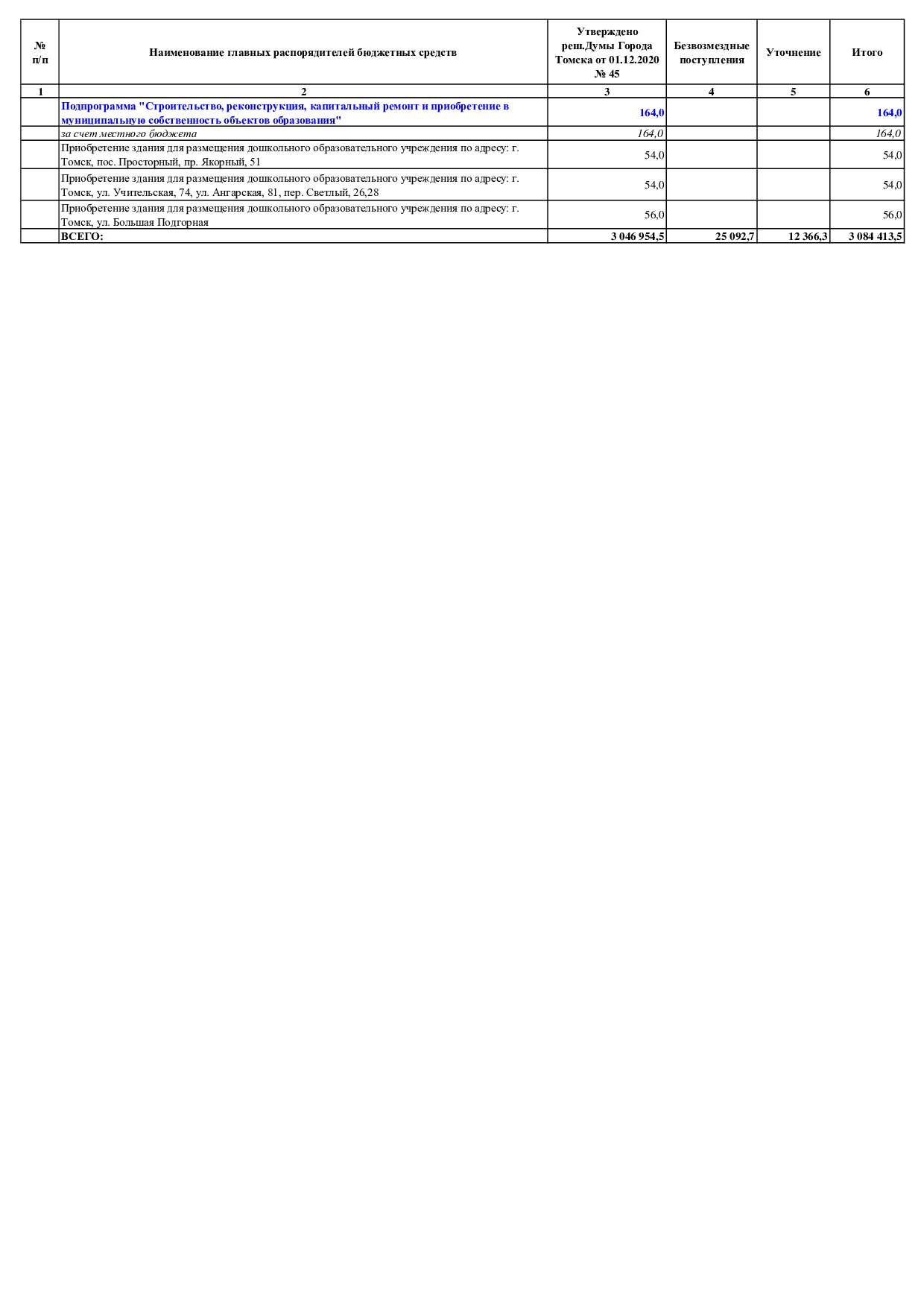 | № п/п | Наименование главных распорядителей бюджетных средств | Утверждено реш.Думы Города Томска от 01.12.2020 № 45 | Безвозмездные поступления | Уточнение | Итого |
|---|---|---|---|---|---|
| 1 | 2 | 3 | 4 | 5 | 6 |
| | Подпрограмма "Строительство, реконструкция, капитальный ремонт и приобретение в муниципальную собственность объектов образования" | 164,0 | | | 164,0 |
| | за счет местного бюджета | 164,0 | | | 164,0 |
| | Приобретение здания для размещения дошкольного образовательного учреждения по адресу: г. Томск, пос. Просторный, пр. Якорный, 51 | 54,0 | | | 54,0 |
| | Приобретение здания для размещения дошкольного образовательного учреждения по адресу: г. Томск, ул. Учительская, 74, ул. Ангарская, 81, пер. Светлый, 26,28 | 54,0 | | | 54,0 |
| | Приобретение здания для размещения дошкольного образовательного учреждения по адресу: г. Томск, ул. Большая Подгорная | 56,0 | | | 56,0 |
| | ВСЕГО: | 3 046 954,5 | 25 092,7 | 12 366,3 | 3 084 413,5 |